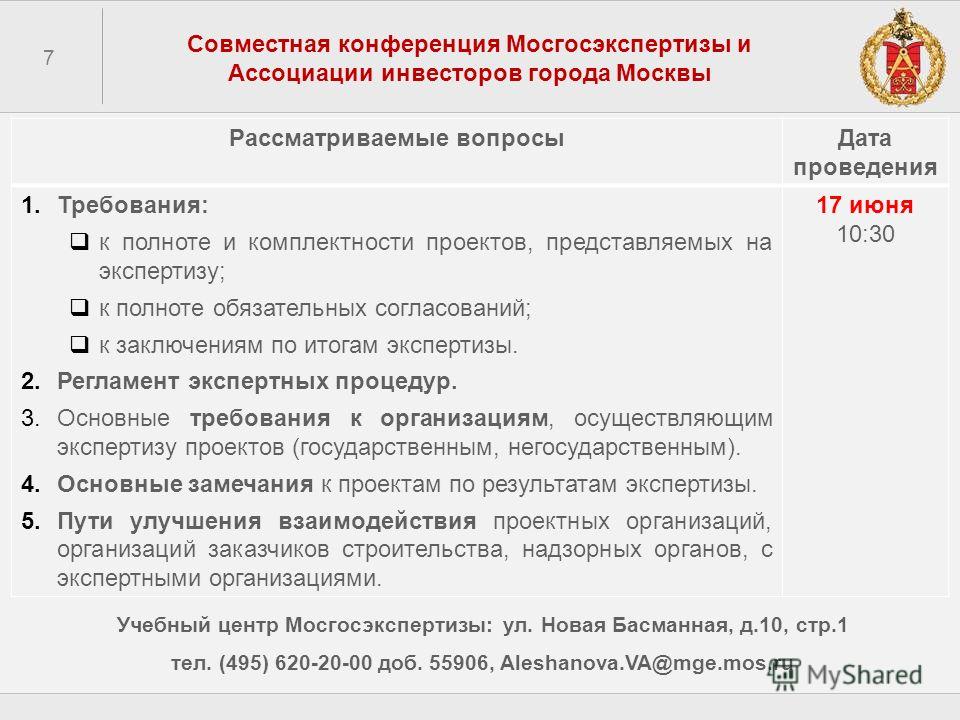 7

Совместная конференция Мосгосэкспертизы и Ассоциации инвесторов города Москвы

| Рассматриваемые вопросы | Дата проведения |
|---|---|
| 1. Требования: ❑ к полноте и комплектности проектов, представляемых на экспертизу; ❑ к полноте обязательных согласований; ❑ к заключениям по итогам экспертизы. 2. Регламент экспертных процедур. 3. Основные требования к организациям, осуществляющим экспертизу проектов (государственным, негосударственным). 4. Основные замечания к проектам по результатам экспертизы. 5. Пути улучшения взаимодействия проектных организаций, организаций заказчиков строительства, надзорных органов, с экспертными организациями. | 17 июня 10:30 |

Учебный центр Мосгосэкспертизы: ул. Новая Басманная, д.10, стр.1

тел. (495) 620-20-00 доб. 55906, Aleshanova.VA@mge.mos.ru

MyShared